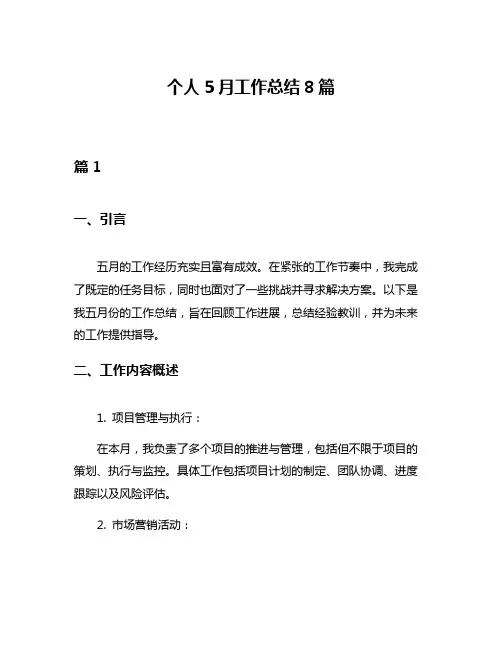 个人 5 月工作总结 8 篇

篇 1

一、引言

五月的工作经历充实且富有成效。在紧张的工作节奏中，我完成了既定的任务目标，同时也面对了一些挑战并寻求解决方案。以下是我五月份的工作总结，旨在回顾工作进展，总结经验教训，并为未来的工作提供指导。

二、工作内容概述

1. 项目管理与执行：

在本月，我负责了多个项目的推进与管理，包括但不限于项目的策划、执行与监控。具体工作包括项目计划的制定、团队协调、进度跟踪以及风险评估。

2. 市场营销活动：